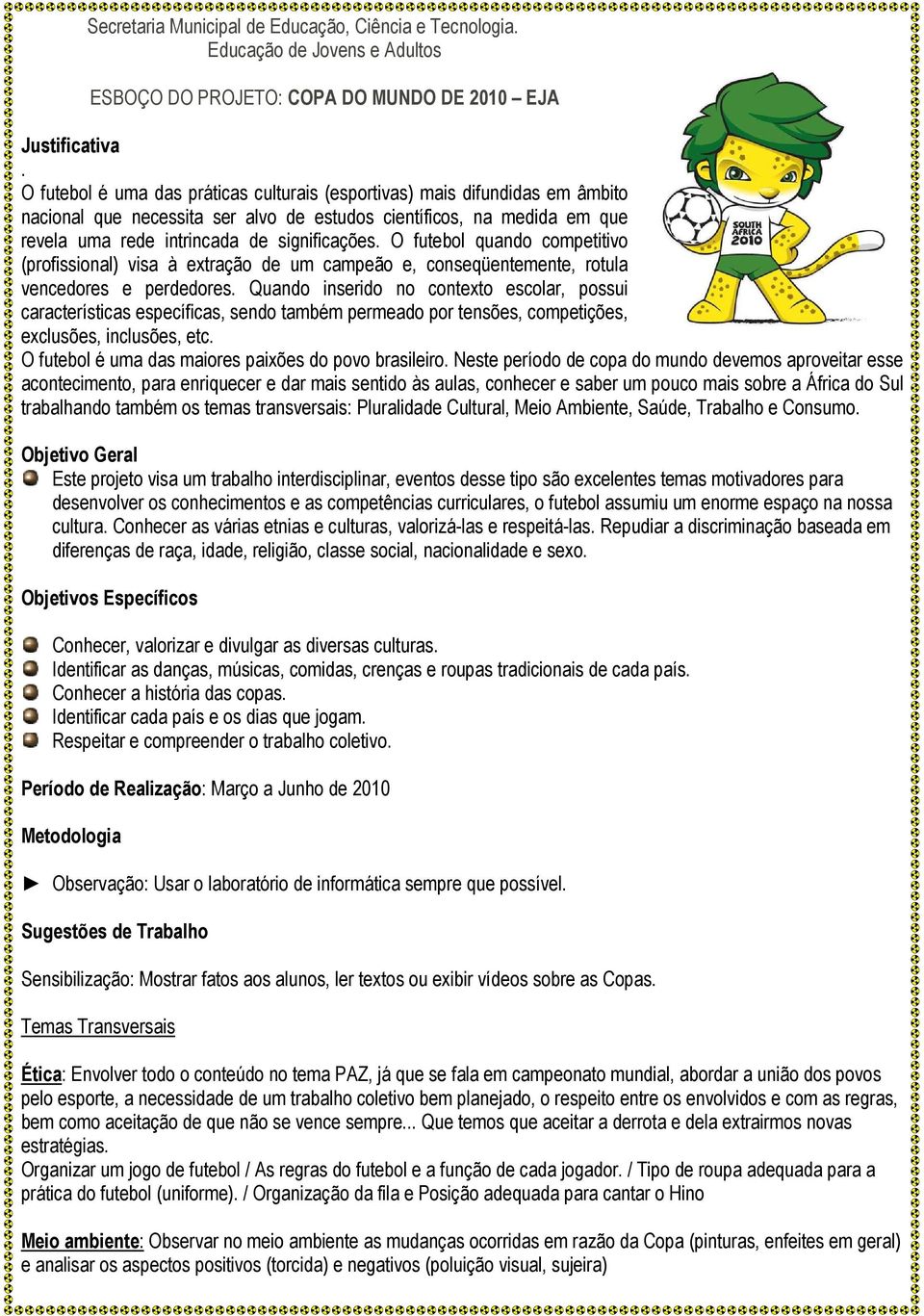 Secretaria Municipal de Educação, Ciência e Tecnologia.
Educação de Jovens e Adultos

ESBOÇO DO PROJETO: COPA DO MUNDO DE 2010 – EJA

Justificativa
.
O futebol é uma das práticas culturais (esportivas) mais difundidas em âmbito nacional que necessita ser alvo de estudos científicos, na medida em que revela uma rede intrincada de significações. O futebol quando competitivo (profissional) visa à extração de um campeão e, conseqüentemente, rotula vencedores e perdedores. Quando inserido no contexto escolar, possui características específicas, sendo também permeado por tensões, competições, exclusões, inclusões, etc.

SOUTH AFRICA 2010

O futebol é uma das maiores paixões do povo brasileiro. Neste período de copa do mundo devemos aproveitar esse acontecimento, para enriquecer e dar mais sentido às aulas, conhecer e saber um pouco mais sobre a África do Sul trabalhando também os temas transversais: Pluralidade Cultural, Meio Ambiente, Saúde, Trabalho e Consumo.

Objetivo Geral
Este projeto visa um trabalho interdisciplinar, eventos desse tipo são excelentes temas motivadores para desenvolver os conhecimentos e as competências curriculares, o futebol assumiu um enorme espaço na nossa cultura. Conhecer as várias etnias e culturas, valorizá-las e respeitá-las. Repudiar a discriminação baseada em diferenças de raça, idade, religião, classe social, nacionalidade e sexo.

Objetivos Específicos

Conhecer, valorizar e divulgar as diversas culturas.
Identificar as danças, músicas, comidas, crenças e roupas tradicionais de cada país.
Conhecer a história das copas.
Identificar cada país e os dias que jogam.
Respeitar e compreender o trabalho coletivo.

Período de Realização: Março a Junho de 2010

Metodologia

► Observação: Usar o laboratório de informática sempre que possível.

Sugestões de Trabalho

Sensibilização: Mostrar fatos aos alunos, ler textos ou exibir vídeos sobre as Copas.

Temas Transversais

Ética: Envolver todo o conteúdo no tema PAZ, já que se fala em campeonato mundial, abordar a união dos povos pelo esporte, a necessidade de um trabalho coletivo bem planejado, o respeito entre os envolvidos e com as regras, bem como aceitação de que não se vence sempre... Que temos que aceitar a derrota e dela extrairmos novas estratégias.
Organizar um jogo de futebol / As regras do futebol e a função de cada jogador. / Tipo de roupa adequada para a prática do futebol (uniforme). / Organização da fila e Posição adequada para cantar o Hino

Meio ambiente: Observar no meio ambiente as mudanças ocorridas em razão da Copa (pinturas, enfeites em geral) e analisar os aspectos positivos (torcida) e negativos (poluição visual, sujeira)